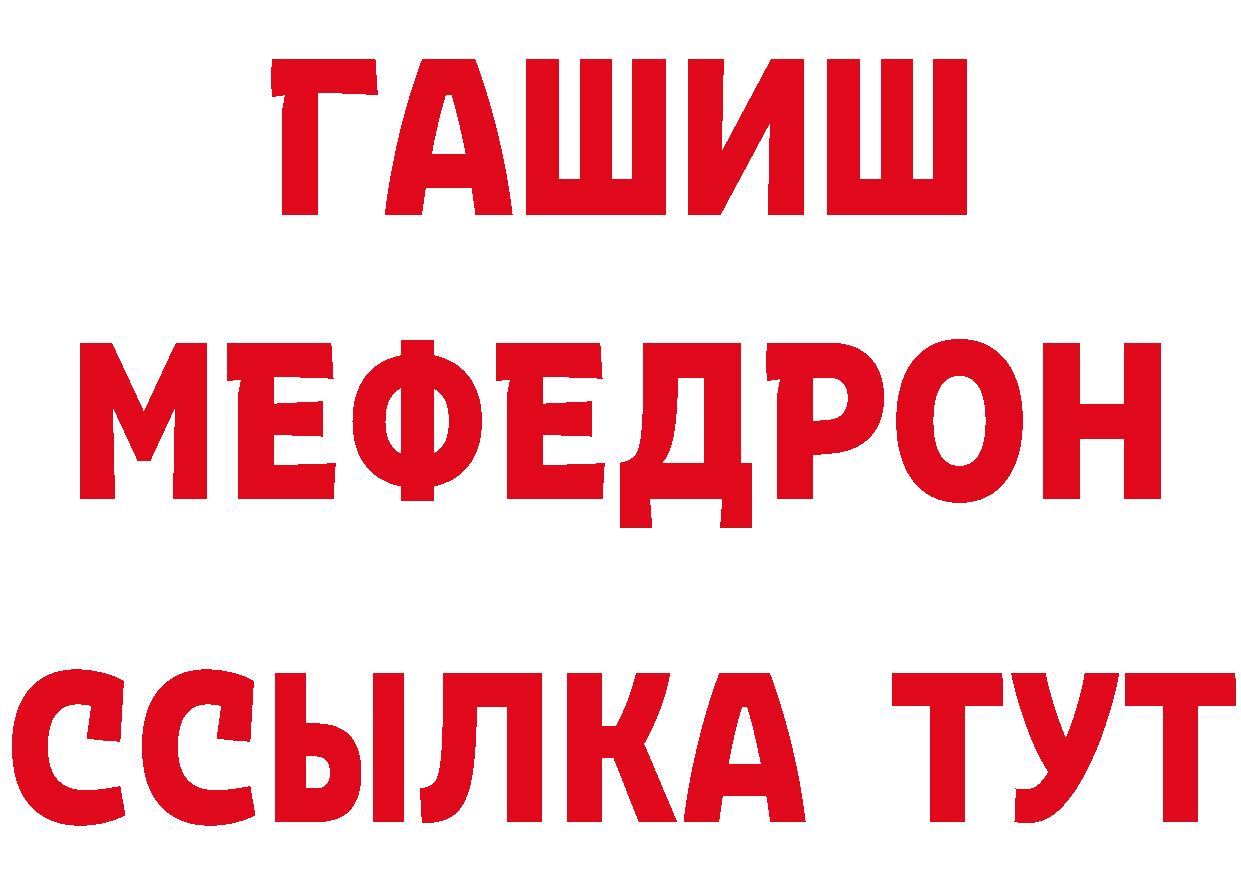 ГАШИШ
МЕФЕДРОН
ССЫЛКА ТУТ